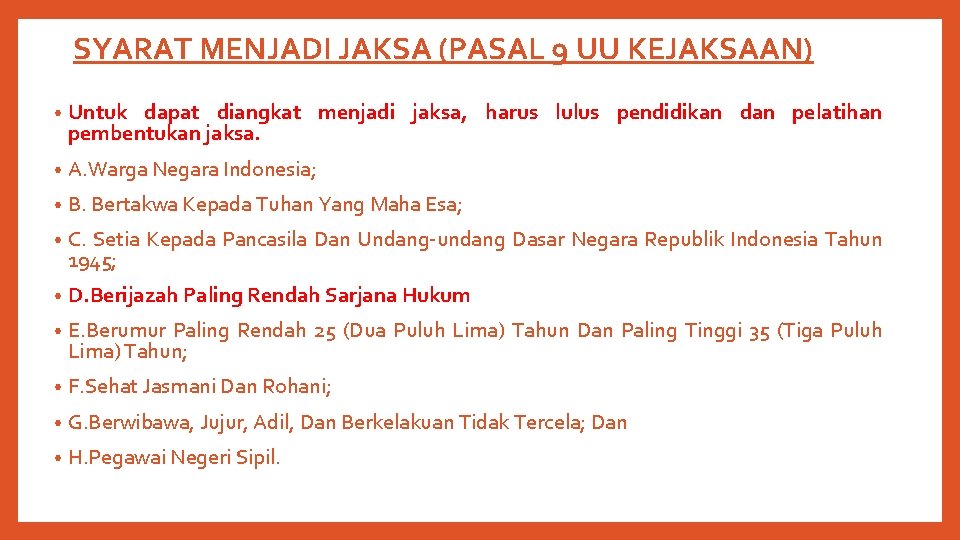 SYARAT MENJADI JAKSA (PASAL 9 UU KEJAKSAAN)

• Untuk dapat diangkat menjadi jaksa, harus lulus pendidikan dan pelatihan pembentukan jaksa.

• A.Warga Negara Indonesia;

• B. Bertakwa Kepada Tuhan Yang Maha Esa;

• C. Setia Kepada Pancasila Dan Undang-undang Dasar Negara Republik Indonesia Tahun 1945;

• D.Berijazah Paling Rendah Sarjana Hukum

• E.Berumur Paling Rendah 25 (Dua Puluh Lima) Tahun Dan Paling Tinggi 35 (Tiga Puluh Lima) Tahun;

• F.Sehat Jasmani Dan Rohani;

• G.Berwibawa, Jujur, Adil, Dan Berkelakuan Tidak Tercela; Dan

• H.Pegawai Negeri Sipil.